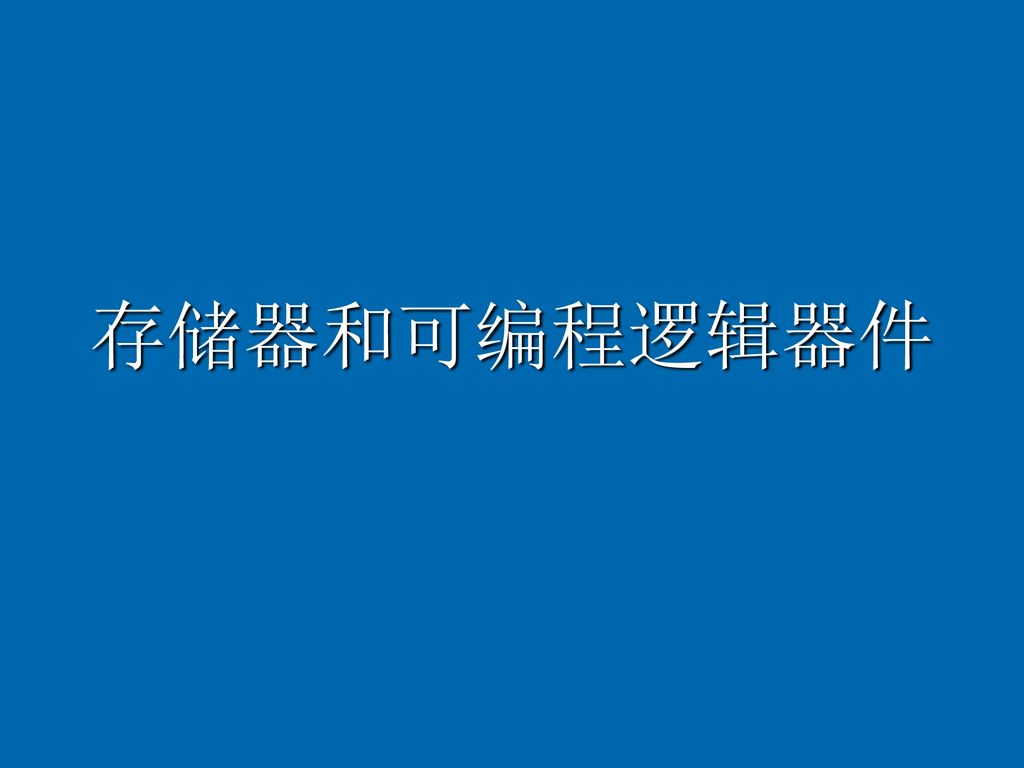 存储器和可编程逻辑器件